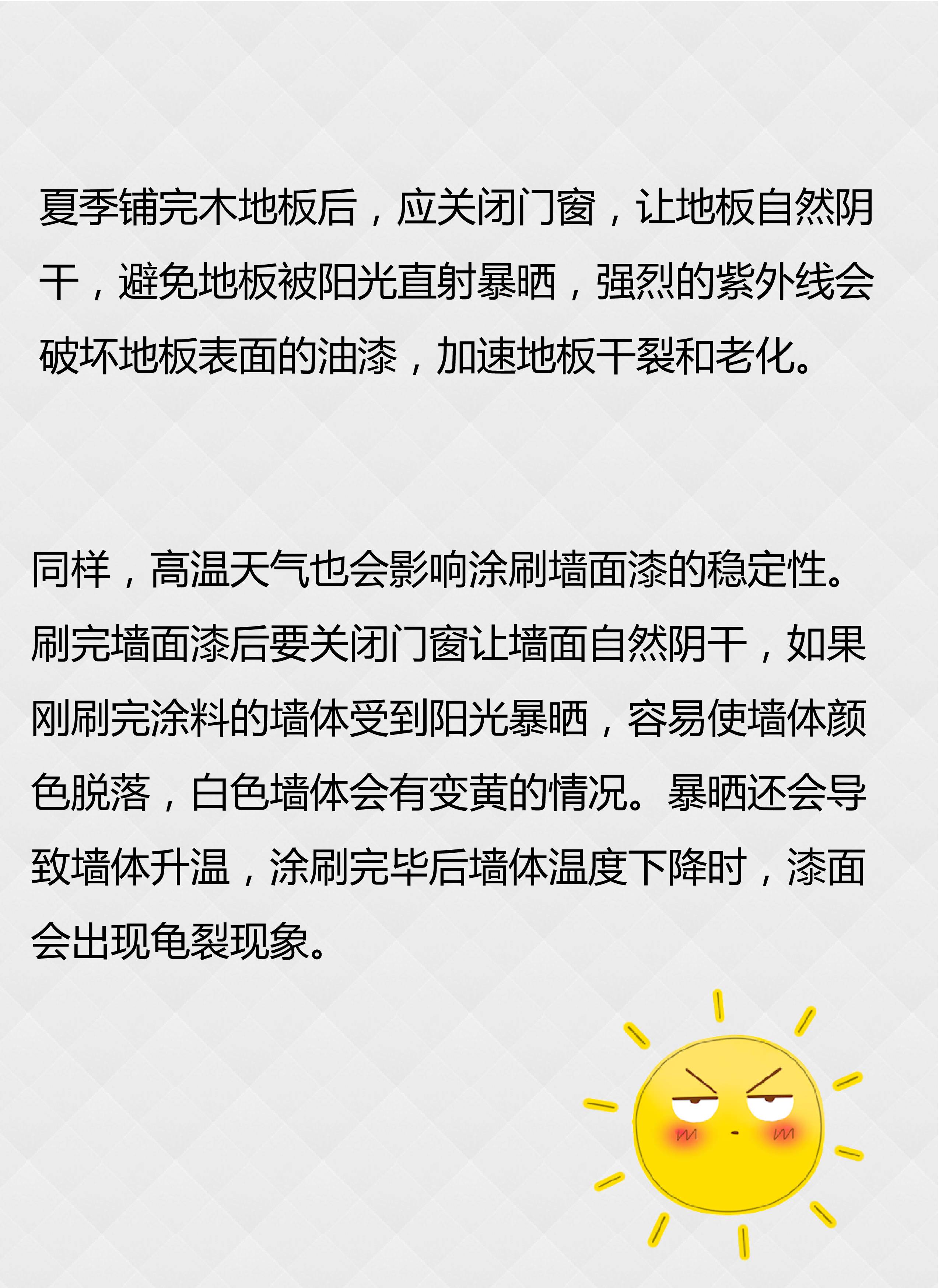 夏季铺完木地板后，应关闭门窗，让地板自然阴干，避免地板被阳光直射暴晒，强烈的紫外线会破坏地板表面的油漆，加速地板干裂和老化。

同样，高温天气也会影响涂刷墙面漆的稳定性。刷完墙面漆后要关闭门窗让墙面自然阴干，如果刚刷完涂料的墙体受到阳光暴晒，容易使墙体颜色脱落，白色墙体会有变黄的情况。暴晒还会导致墙体升温，涂刷完毕后墙体温度下降时，漆面会出现龟裂现象。